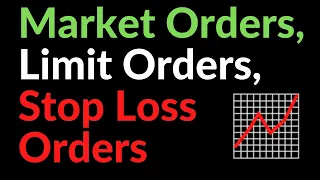 Market Orders,
Limit Orders,
Stop Loss
Orders